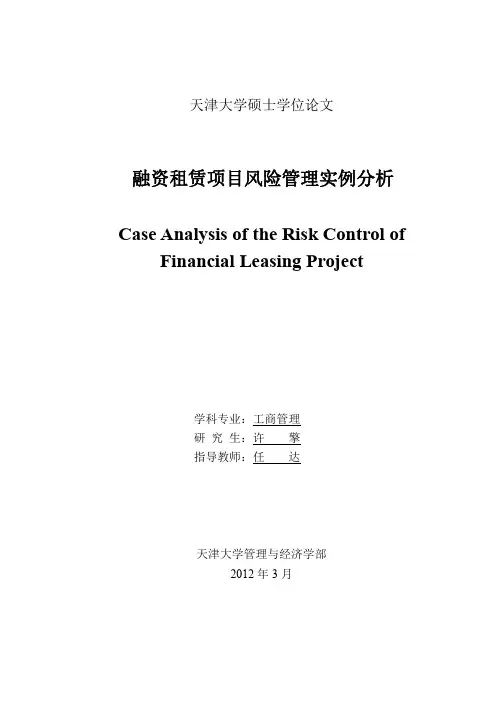 天津大学硕士学位论文

融资租赁项目风险管理实例分析

Case Analysis of the Risk Control of Financial Leasing Project

学科专业：工商管理
研 究 生：许 擎
指导教师：任 达

天津大学管理与经济学部
2012 年 3 月